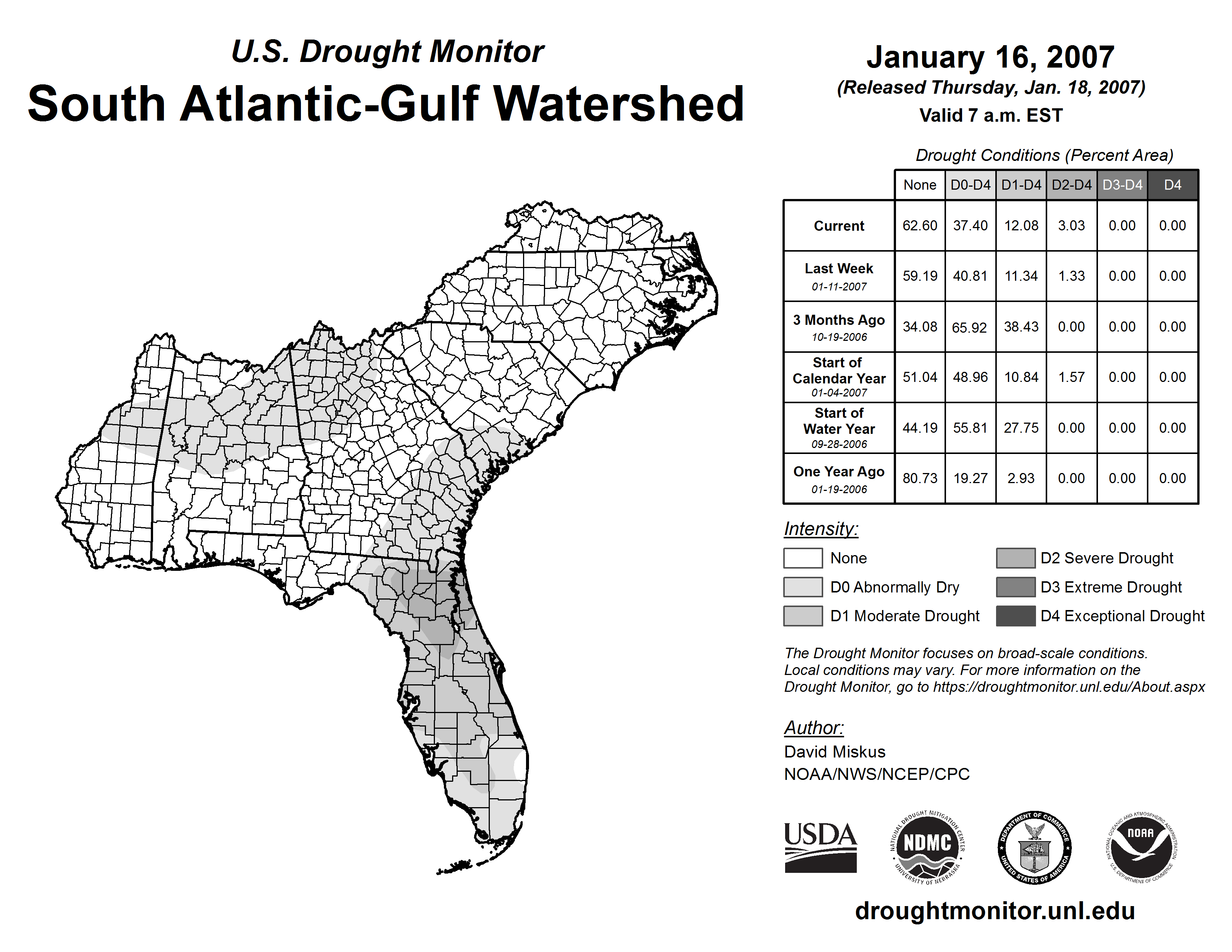 U.S. Drought Monitor
South Atlantic-Gulf Watershed

January 16, 2007
(Released Thursday, Jan. 18, 2007)
Valid 7 a.m. EST

Drought Conditions (Percent Area)

| | None | D0-D4 | D1-D4 | D2-D4 | D3-D4 | D4 |
|---|---|---|---|---|---|---|
| Current | 62.60 | 37.40 | 12.08 | 3.03 | 0.00 | 0.00 |
| Last Week 01-11-2007 | 59.19 | 40.81 | 11.34 | 1.33 | 0.00 | 0.00 |
| 3 Months Ago 10-19-2006 | 34.08 | 65.92 | 38.43 | 0.00 | 0.00 | 0.00 |
| Start of Calendar Year 01-04-2007 | 51.04 | 48.96 | 10.84 | 1.57 | 0.00 | 0.00 |
| Start of Water Year 09-28-2006 | 44.19 | 55.81 | 27.75 | 0.00 | 0.00 | 0.00 |
| One Year Ago 01-19-2006 | 80.73 | 19.27 | 2.93 | 0.00 | 0.00 | 0.00 |

Intensity:
None
D0 Abnormally Dry
D1 Moderate Drought
D2 Severe Drought
D3 Extreme Drought
D4 Exceptional Drought

The Drought Monitor focuses on broad-scale conditions. Local conditions may vary. For more information on the Drought Monitor, go to https://droughtmonitor.unl.edu/About.aspx

Author:
David Miskus
NOAA/NWS/NCEP/CPC

USDA
NATIONAL DROUGHT MITIGATION CENTER NDMC UNIVERSITY OF NEBRASKA
DEPARTMENT OF COMMERCE UNITED STATES OF AMERICA
NATIONAL OCEANIC AND ATMOSPHERIC ADMINISTRATION NOAA U.S. DEPARTMENT OF COMMERCE

droughtmonitor.unl.edu